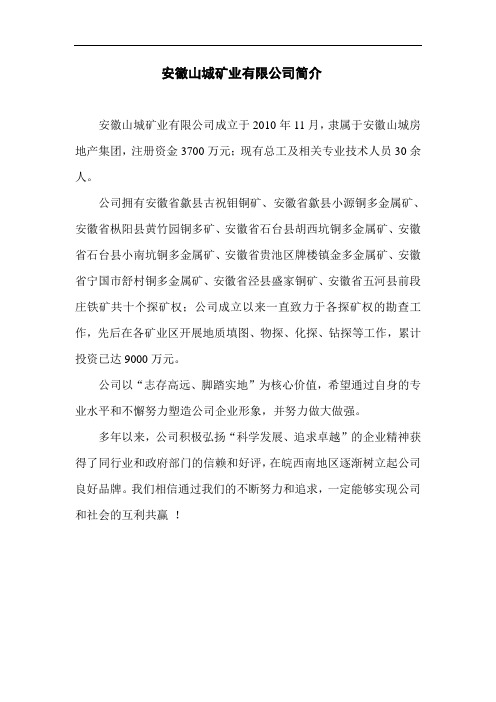 安徽山城矿业有限公司简介

安徽山城矿业有限公司成立于 2010 年 11 月，隶属于安徽山城房地产集团，注册资金 3700 万元；现有总工及相关专业技术人员 30 余人。

公司拥有安徽省歙县古祝钼铜矿、安徽省歙县小源铜多金属矿、安徽省枞阳县黄竹园铜多矿、安徽省石台县胡西坑铜多金属矿、安徽省石台县小南坑铜多金属矿、安徽省贵池区牌楼镇金多金属矿、安徽省宁国市舒村铜多金属矿、安徽省泾县盛家铜矿、安徽省五河县前段庄铁矿共十个探矿权；公司成立以来一直致力于各探矿权的勘查工作，先后在各矿业区开展地质填图、物探、化探、钻探等工作，累计投资已达 9000 万元。

公司以“志存高远、脚踏实地”为核心价值，希望通过自身的专业水平和不懈努力塑造公司企业形象，并努力做大做强。

多年以来，公司积极弘扬“科学发展、追求卓越”的企业精神获得了同行业和政府部门的信赖和好评，在皖西南地区逐渐树立起公司良好品牌。我们相信通过我们的不断努力和追求，一定能够实现公司和社会的互利共赢 ！